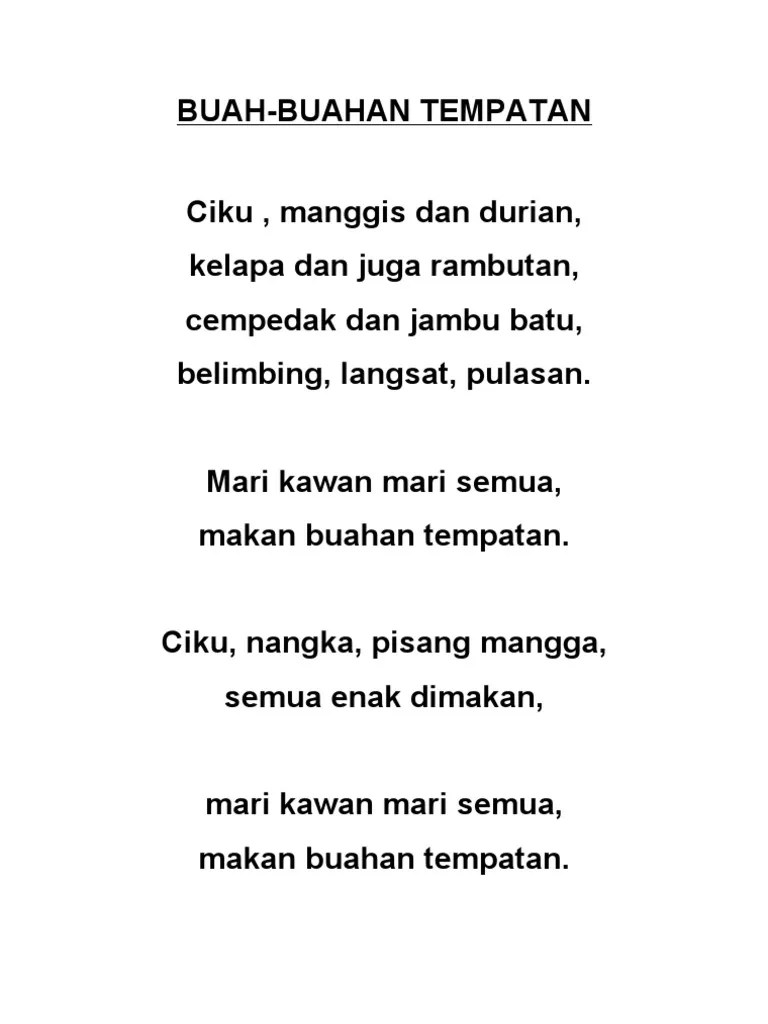 BUAH-BUAHAN TEMPATAN

Ciku , manggis dan durian,
kelapa dan juga rambutan,
cempedak dan jambu batu,
belimbing, langsat, pulasan.

Mari kawan mari semua,
makan buahan tempatan.

Ciku, nangka, pisang mangga,
semua enak dimakan,

mari kawan mari semua,
makan buahan tempatan.